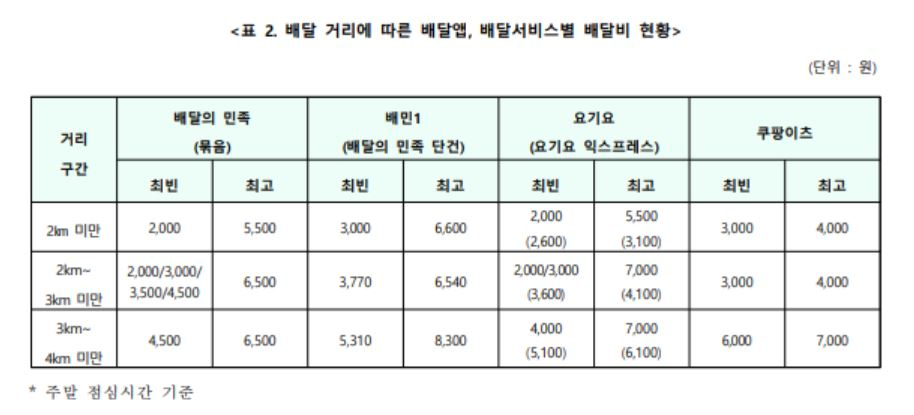 <표 2. 배달 거리에 따른 배달앱, 배달서비스별 배달비 현황>

(단위 : 원)

| 거리 구간 | 배달의 민족 (묶음) 최빈 | 배달의 민족 (묶음) 최고 | 배민1 (배달의 민족 단건) 최빈 | 배민1 (배달의 민족 단건) 최고 | 요기요 (요기요 익스프레스) 최빈 | 요기요 (요기요 익스프레스) 최고 | 쿠팡이츠 최빈 | 쿠팡이츠 최고 |
|---|---|---|---|---|---|---|---|---|
| 2km 미만 | 2,000 | 5,500 | 3,000 | 6,600 | 2,000 (2,600) | 5,500 (3,100) | 3,000 | 4,000 |
| 2km~ 3km 미만 | 2,000/3,000/ 3,500/4,500 | 6,500 | 3,770 | 6,540 | 2,000/3,000 (3,600) | 7,000 (4,100) | 3,000 | 4,000 |
| 3km~ 4km 미만 | 4,500 | 6,500 | 5,310 | 8,300 | 4,000 (5,100) | 7,000 (6,100) | 6,000 | 7,000 |

* 주말 점심시간 기준